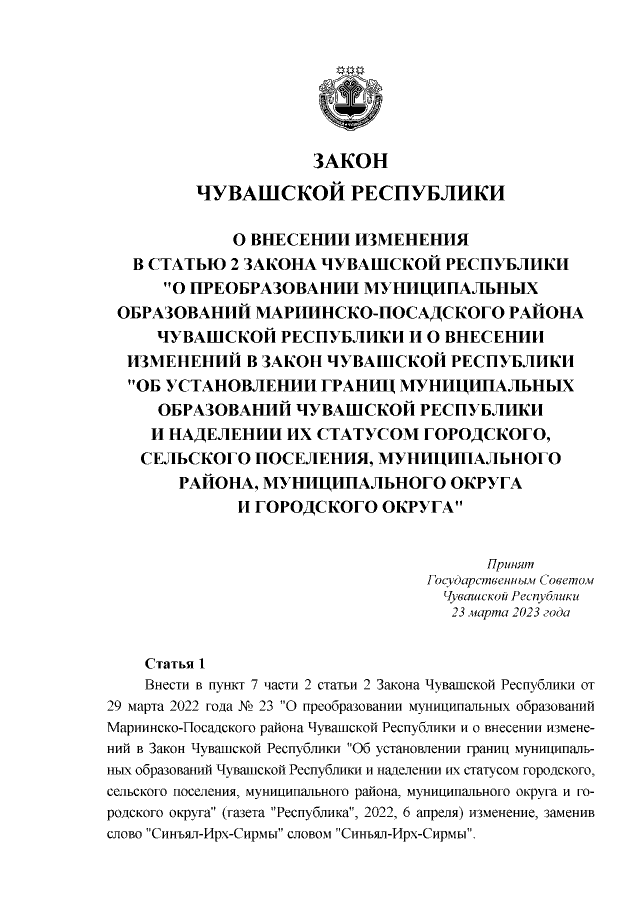 ЗАКОН
ЧУВАШСКОЙ РЕСПУБЛИКИ

О ВНЕСЕНИИ ИЗМЕНЕНИЯ
В СТАТЬЮ 2 ЗАКОНА ЧУВАШСКОЙ РЕСПУБЛИКИ "О ПРЕОБРАЗОВАНИИ МУНИЦИПАЛЬНЫХ ОБРАЗОВАНИЙ МАРИИНСКО-ПОСАДСКОГО РАЙОНА ЧУВАШСКОЙ РЕСПУБЛИКИ И О ВНЕСЕНИИ ИЗМЕНЕНИЙ В ЗАКОН ЧУВАШСКОЙ РЕСПУБЛИКИ "ОБ УСТАНОВЛЕНИИ ГРАНИЦ МУНИЦИПАЛЬНЫХ ОБРАЗОВАНИЙ ЧУВАШСКОЙ РЕСПУБЛИКИ И НАДЕЛЕНИИ ИХ СТАТУСОМ ГОРОДСКОГО, СЕЛЬСКОГО ПОСЕЛЕНИЯ, МУНИЦИПАЛЬНОГО РАЙОНА, МУНИЦИПАЛЬНОГО ОКРУГА И ГОРОДСКОГО ОКРУГА"

Принят
Государственным Советом
Чувашской Республики
23 марта 2023 года

Статья 1
Внести в пункт 7 части 2 статьи 2 Закона Чувашской Республики от 29 марта 2022 года № 23 "О преобразовании муниципальных образований Мариинско-Посадского района Чувашской Республики и о внесении изменений в Закон Чувашской Республики "Об установлении границ муниципальных образований Чувашской Республики и наделении их статусом городского, сельского поселения, муниципального района, муниципального округа и городского округа" (газета "Республика", 2022, 6 апреля) изменение, заменив слово "Синъял-Ирх-Сирмы" словом "Синьял-Ирх-Сирмы".